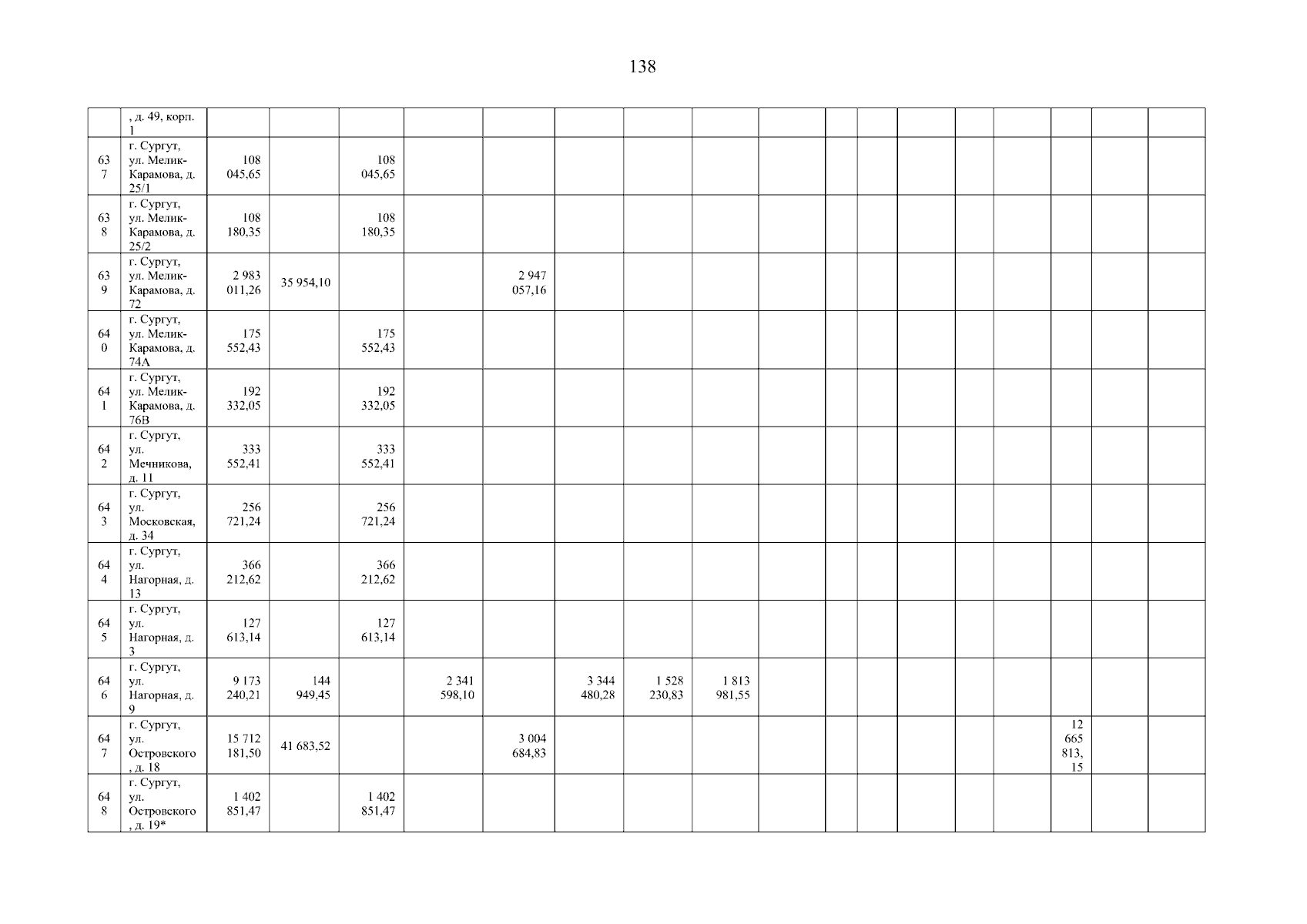 138

|  | , д. 49, корп. 1 |  |  |  |  |  |  |  |  |  |  |  |  |  |  |  |  |  |
|---|---|---|---|---|---|---|---|---|---|---|---|---|---|---|---|---|---|---|
| 637 | г. Сургут, ул. Мелик-Карамова, д. 25/1 | 108 045,65 |  | 108 045,65 |  |  |  |  |  |  |  |  |  |  |  |  |  |  |
| 638 | г. Сургут, ул. Мелик-Карамова, д. 25/2 | 108 180,35 |  | 108 180,35 |  |  |  |  |  |  |  |  |  |  |  |  |  |  |
| 639 | г. Сургут, ул. Мелик-Карамова, д. 72 | 2 983 011,26 | 35 954,10 |  |  | 2 947 057,16 |  |  |  |  |  |  |  |  |  |  |  |  |
| 640 | г. Сургут, ул. Мелик-Карамова, д. 74А | 175 552,43 |  | 175 552,43 |  |  |  |  |  |  |  |  |  |  |  |  |  |  |
| 641 | г. Сургут, ул. Мелик-Карамова, д. 76В | 192 332,05 |  | 192 332,05 |  |  |  |  |  |  |  |  |  |  |  |  |  |  |
| 642 | г. Сургут, ул. Мечникова, д. 11 | 333 552,41 |  | 333 552,41 |  |  |  |  |  |  |  |  |  |  |  |  |  |  |
| 643 | г. Сургут, ул. Московская, д. 34 | 256 721,24 |  | 256 721,24 |  |  |  |  |  |  |  |  |  |  |  |  |  |  |
| 644 | г. Сургут, ул. Нагорная, д. 13 | 366 212,62 |  | 366 212,62 |  |  |  |  |  |  |  |  |  |  |  |  |  |  |
| 645 | г. Сургут, ул. Нагорная, д. 3 | 127 613,14 |  | 127 613,14 |  |  |  |  |  |  |  |  |  |  |  |  |  |  |
| 646 | г. Сургут, ул. Нагорная, д. 9 | 9 173 240,21 | 144 949,45 |  | 2 341 598,10 |  | 3 344 480,28 | 1 528 230,83 | 1 813 981,55 |  |  |  |  |  |  |  |  |  |
| 647 | г. Сургут, ул. Островского, д. 18 | 15 712 181,50 | 41 683,52 |  |  | 3 004 684,83 |  |  |  |  |  |  |  |  |  | 12 665 813,15 |  |  |
| 648 | г. Сургут, ул. Островского, д. 19* | 1 402 851,47 |  | 1 402 851,47 |  |  |  |  |  |  |  |  |  |  |  |  |  |  |